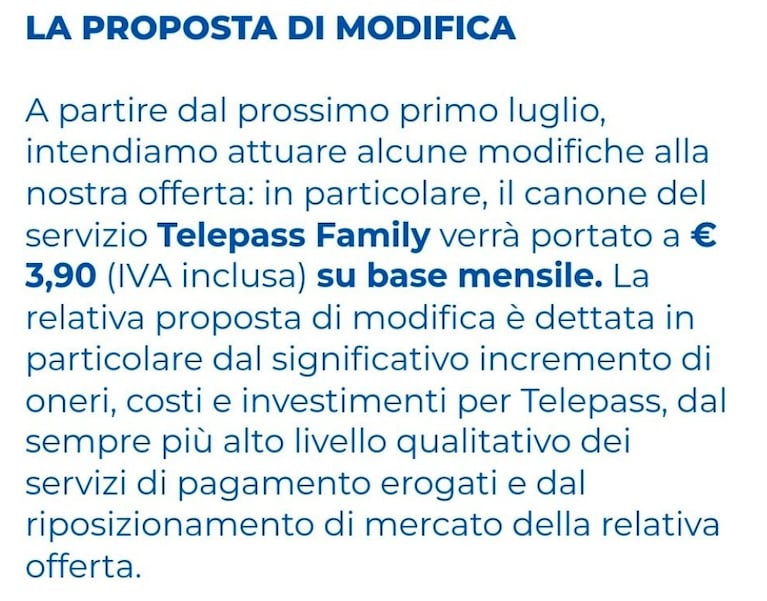 LA PROPOSTA DI MODIFICA

A partire dal prossimo primo luglio, intendiamo attuare alcune modifiche alla nostra offerta: in particolare, il canone del servizio Telepass Family verrà portato a € 3,90 (IVA inclusa) su base mensile. La relativa proposta di modifica è dettata in particolare dal significativo incremento di oneri, costi e investimenti per Telepass, dal sempre più alto livello qualitativo dei servizi di pagamento erogati e dal riposizionamento di mercato della relativa offerta.